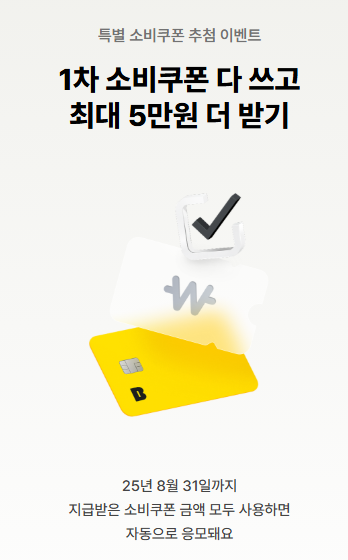 특별 소비쿠폰 추첨 이벤트

1차 소비쿠폰 다 쓰고
최대 5만원 더 받기

B

25년 8월 31일까지
지급받은 소비쿠폰 금액 모두 사용하면
자동으로 응모돼요